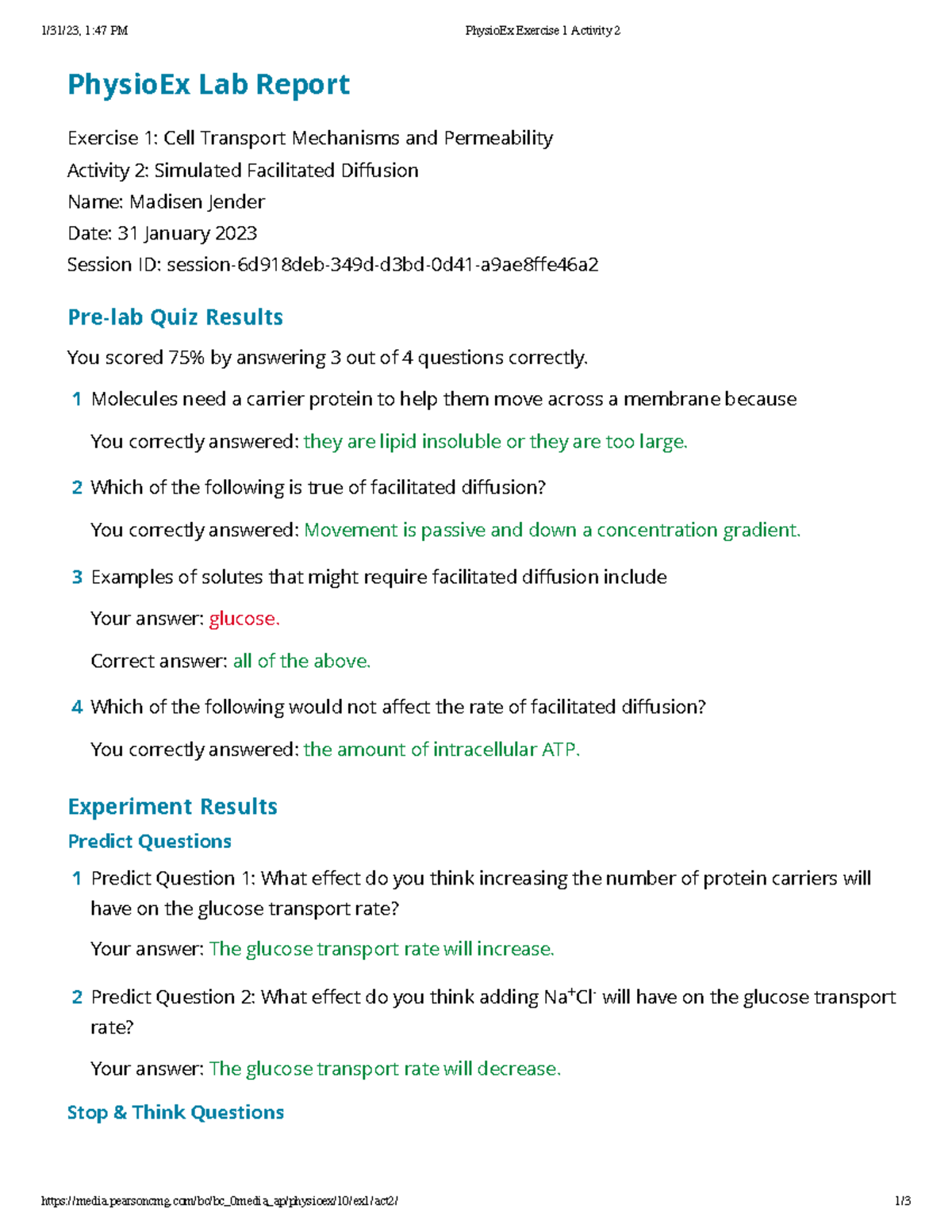 1/31/23, 1:47 PM PhysioEx Exercise 1 Activity 2

PhysioEx Lab Report

Exercise 1: Cell Transport Mechanisms and Permeability
Activity 2: Simulated Facilitated Diffusion
Name: Madisen Jender
Date: 31 January 2023
Session ID: session-6d918deb-349d-d3bd-0d41-a9ae8ffe46a2

Pre-lab Quiz Results

You scored 75% by answering 3 out of 4 questions correctly.

1 Molecules need a carrier protein to help them move across a membrane because

You correctly answered: they are lipid insoluble or they are too large.

2 Which of the following is true of facilitated diffusion?

You correctly answered: Movement is passive and down a concentration gradient.

3 Examples of solutes that might require facilitated diffusion include

Your answer: glucose.

Correct answer: all of the above.

4 Which of the following would not affect the rate of facilitated diffusion?

You correctly answered: the amount of intracellular ATP.

Experiment Results

Predict Questions

1 Predict Question 1: What effect do you think increasing the number of protein carriers will have on the glucose transport rate?

Your answer: The glucose transport rate will increase.

2 Predict Question 2: What effect do you think adding $Na^+Cl^-$ will have on the glucose transport rate?

Your answer: The glucose transport rate will decrease.

Stop & Think Questions

https://media.pearsoncmg.com/bc/bc_0media_ap/physioex/10/ex1/act2/ 1/3